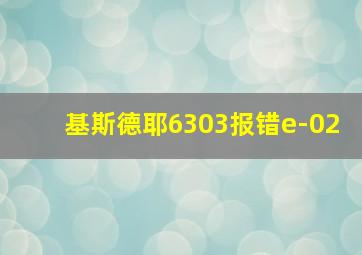 基斯德耶6303报错e-02